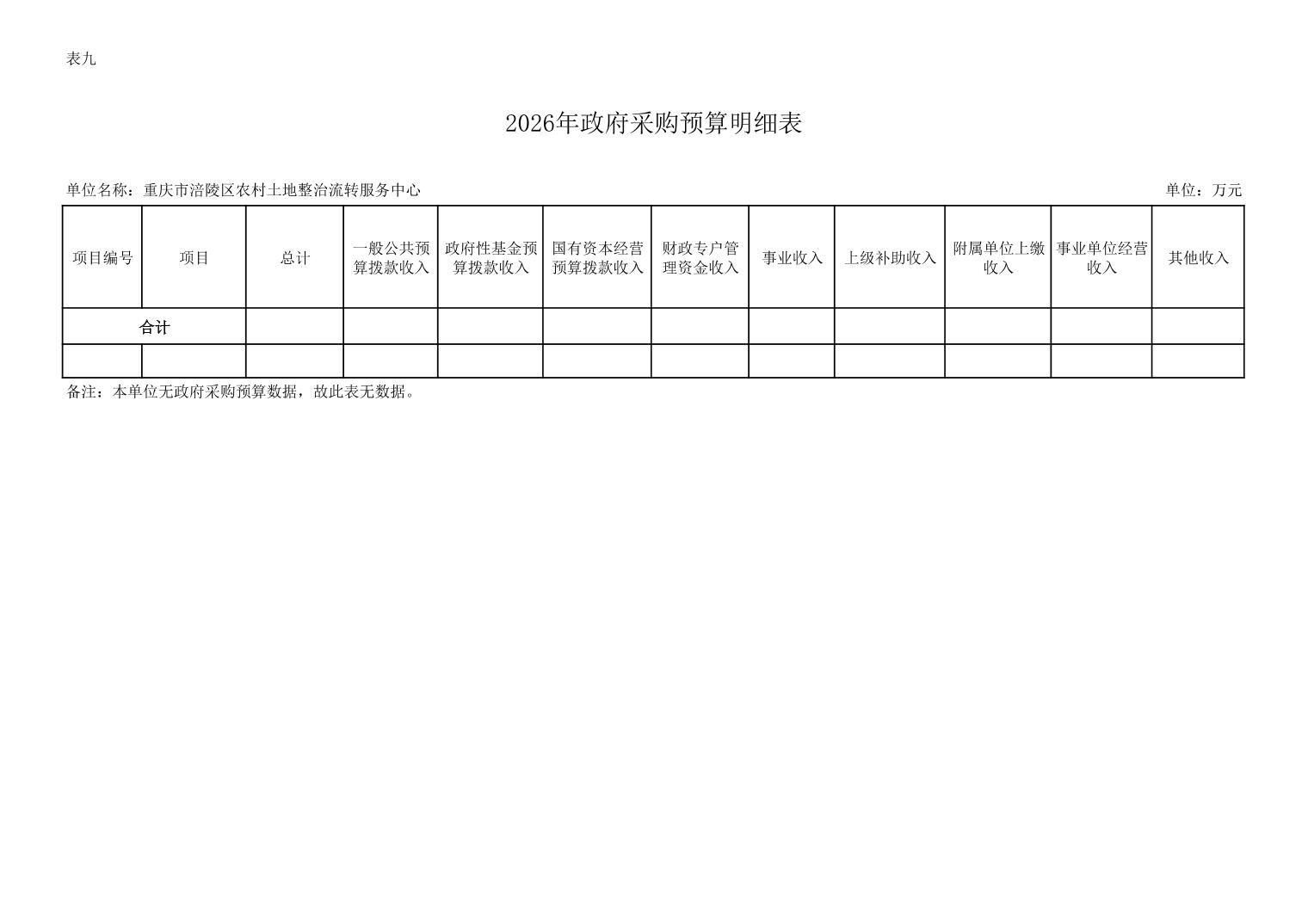 表九

2026年政府采购预算明细表

单位名称：重庆市涪陵区农村土地整治流转服务中心 单位：万元

| 项目编号 | 项目 | 总计 | 一般公共预算拨款收入 | 政府性基金预算拨款收入 | 国有资本经营预算拨款收入 | 财政专户管理资金收入 | 事业收入 | 上级补助收入 | 附属单位上缴收入 | 事业单位经营收入 | 其他收入 |
|---|---|---|---|---|---|---|---|---|---|---|---|
| 合计 | | | | | | | | | | | |
| | | | | | | | | | | | |

备注：本单位无政府采购预算数据，故此表无数据。